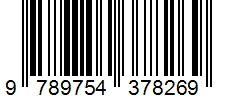 9 789754 378269